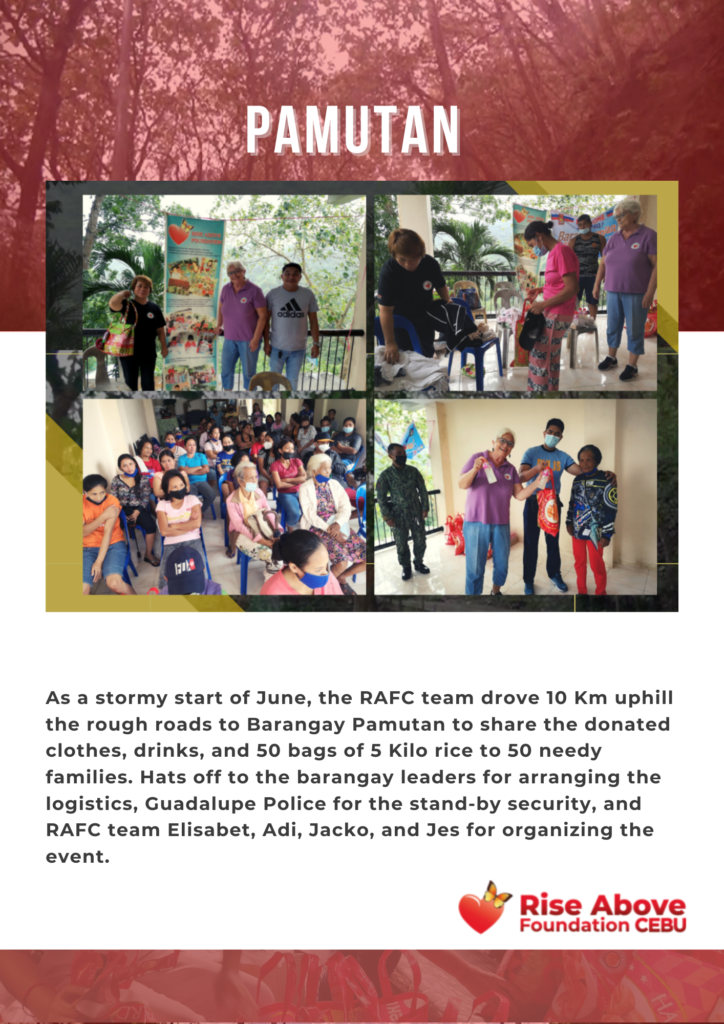 PAMUTAN

As a stormy start of June, the RAFC team drove 10 Km uphill the rough roads to Barangay Pamutan to share the donated clothes, drinks, and 50 bags of 5 Kilo rice to 50 needy families. Hats off to the barangay leaders for arranging the logistics, Guadalupe Police for the stand-by security, and RAFC team Elisabet, Adi, Jacko, and Jes for organizing the event.

Rise Above
Foundation CEBU